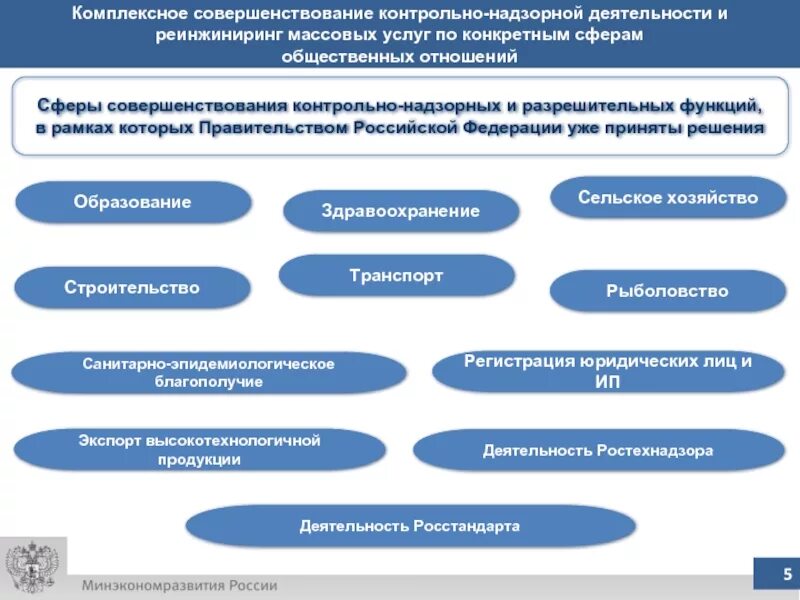 Комплексное совершенствование контрольно-надзорной деятельности и реинжиниринг массовых услуг по конкретным сферам общественных отношений

Сферы совершенствования контрольно-надзорных и разрешительных функций, в рамках которых Правительством Российской Федерации уже приняты решения

Образование

Здравоохранение

Сельское хозяйство

Строительство

Транспорт

Рыболовство

Санитарно-эпидемиологическое благополучие

Регистрация юридических лиц и ИП

Экспорт высокотехнологичной продукции

Деятельность Ростехнадзора

Деятельность Росстандарта

Минэкономразвития России

5